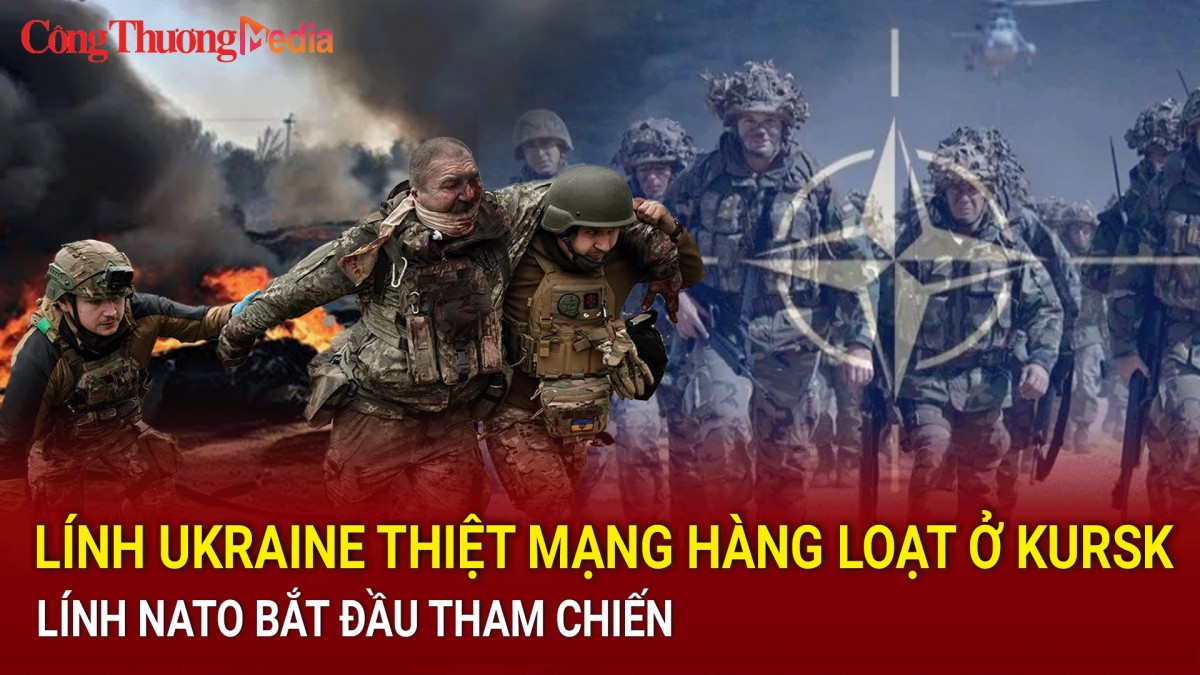 Công Thương Media

LÍNH UKRAINE THIỆT MẠNG HÀNG LOẠT Ở KURSK

LÍNH NATO BẮT ĐẦU THAM CHIẾN